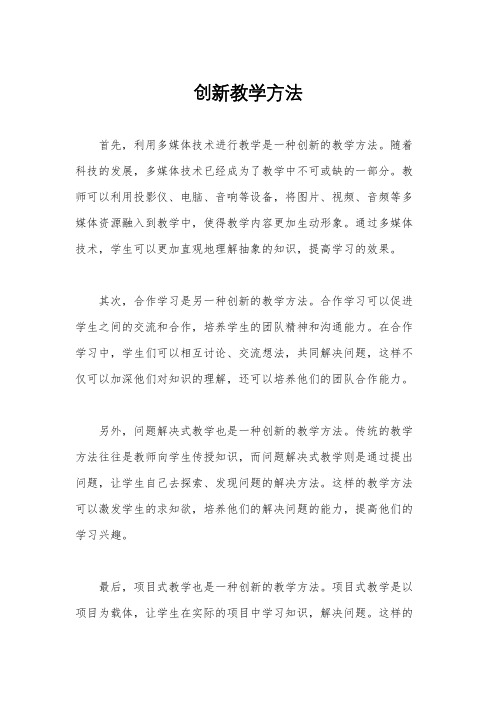 创新教学方法

首先，利用多媒体技术进行教学是一种创新的教学方法。随着科技的发展，多媒体技术已经成为了教学中不可或缺的一部分。教师可以利用投影仪、电脑、音响等设备，将图片、视频、音频等多媒体资源融入到教学中，使得教学内容更加生动形象。通过多媒体技术，学生可以更加直观地理解抽象的知识，提高学习的效果。

其次，合作学习是另一种创新的教学方法。合作学习可以促进学生之间的交流和合作，培养学生的团队精神和沟通能力。在合作学习中，学生们可以相互讨论、交流想法，共同解决问题，这样不仅可以加深他们对知识的理解，还可以培养他们的团队合作能力。

另外，问题解决式教学也是一种创新的教学方法。传统的教学方法往往是教师向学生传授知识，而问题解决式教学则是通过提出问题，让学生自己去探索、发现问题的解决方法。这样的教学方法可以激发学生的求知欲，培养他们的解决问题的能力，提高他们的学习兴趣。

最后，项目式教学也是一种创新的教学方法。项目式教学是以项目为载体，让学生在实际的项目中学习知识，解决问题。这样的